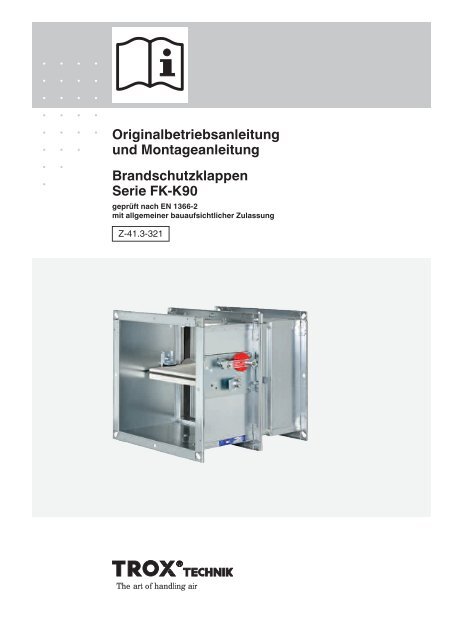 Originalbetriebsanleitung und Montageanleitung

Brandschutzklappen Serie FK-K90

geprüft nach EN 1366-2 mit allgemeiner bauaufsichtlicher Zulassung

Z-41.3-321

TROX® TECHNIK
The art of handling air